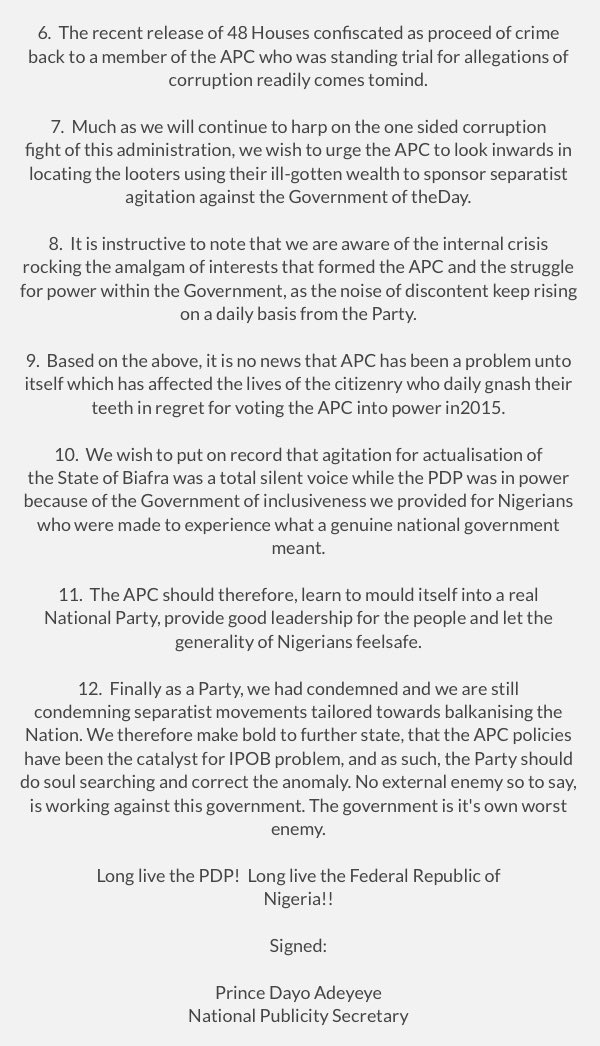 6. The recent release of 48 Houses confiscated as proceed of crime back to a member of the APC who was standing trial for allegations of corruption readily comes tomind.

7. Much as we will continue to harp on the one sided corruption fight of this administration, we wish to urge the APC to look inwards in locating the looters using their ill-gotten wealth to sponsor separatist agitation against the Government of theDay.

8. It is instructive to note that we are aware of the internal crisis rocking the amalgam of interests that formed the APC and the struggle for power within the Government, as the noise of discontent keep rising on a daily basis from the Party.

9. Based on the above, it is no news that APC has been a problem unto itself which has affected the lives of the citizenry who daily gnash their teeth in regret for voting the APC into power in2015.

10. We wish to put on record that agitation for actualisation of the State of Biafra was a total silent voice while the PDP was in power because of the Government of inclusiveness we provided for Nigerians who were made to experience what a genuine national government meant.

11. The APC should therefore, learn to mould itself into a real National Party, provide good leadership for the people and let the generality of Nigerians feelsafe.

12. Finally as a Party, we had condemned and we are still condemning separatist movements tailored towards balkanising the Nation. We therefore make bold to further state, that the APC policies have been the catalyst for IPOB problem, and as such, the Party should do soul searching and correct the anomaly. No external enemy so to say, is working against this government. The government is it's own worst enemy.

Long live the PDP! Long live the Federal Republic of Nigeria!!

Signed:

Prince Dayo Adeyeye
National Publicity Secretary